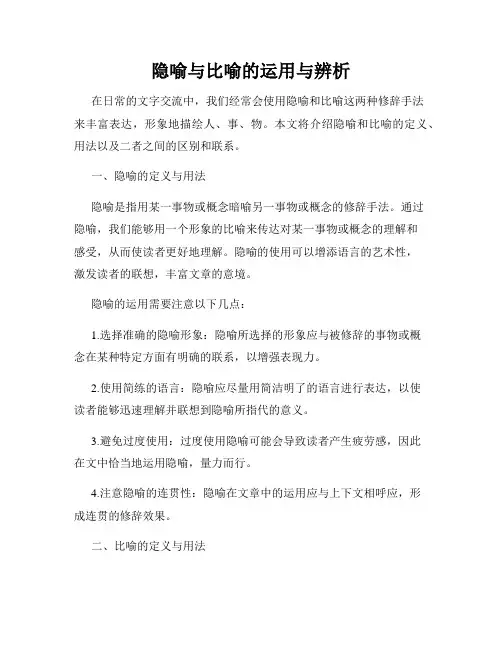 隐喻与比喻的运用与辨析

在日常的文字交流中，我们经常会使用隐喻和比喻这两种修辞手法来丰富表达，形象地描绘人、事、物。本文将介绍隐喻和比喻的定义、用法以及二者之间的区别和联系。

一、隐喻的定义与用法

隐喻是指用某一事物或概念暗喻另一事物或概念的修辞手法。通过隐喻，我们能够用一个形象的比喻来传达对某一事物或概念的理解和感受，从而使读者更好地理解。隐喻的使用可以增添语言的艺术性，激发读者的联想，丰富文章的意境。

隐喻的运用需要注意以下几点：

1.选择准确的隐喻形象：隐喻所选择的形象应与被修辞的事物或概念在某种特定方面有明确的联系，以增强表现力。

2.使用简练的语言：隐喻应尽量用简洁明了的语言进行表达，以使读者能够迅速理解并联想到隐喻所指代的意义。

3.避免过度使用：过度使用隐喻可能会导致读者产生疲劳感，因此在文中恰当地运用隐喻，量力而行。

4.注意隐喻的连贯性：隐喻在文章中的运用应与上下文相呼应，形成连贯的修辞效果。

二、比喻的定义与用法